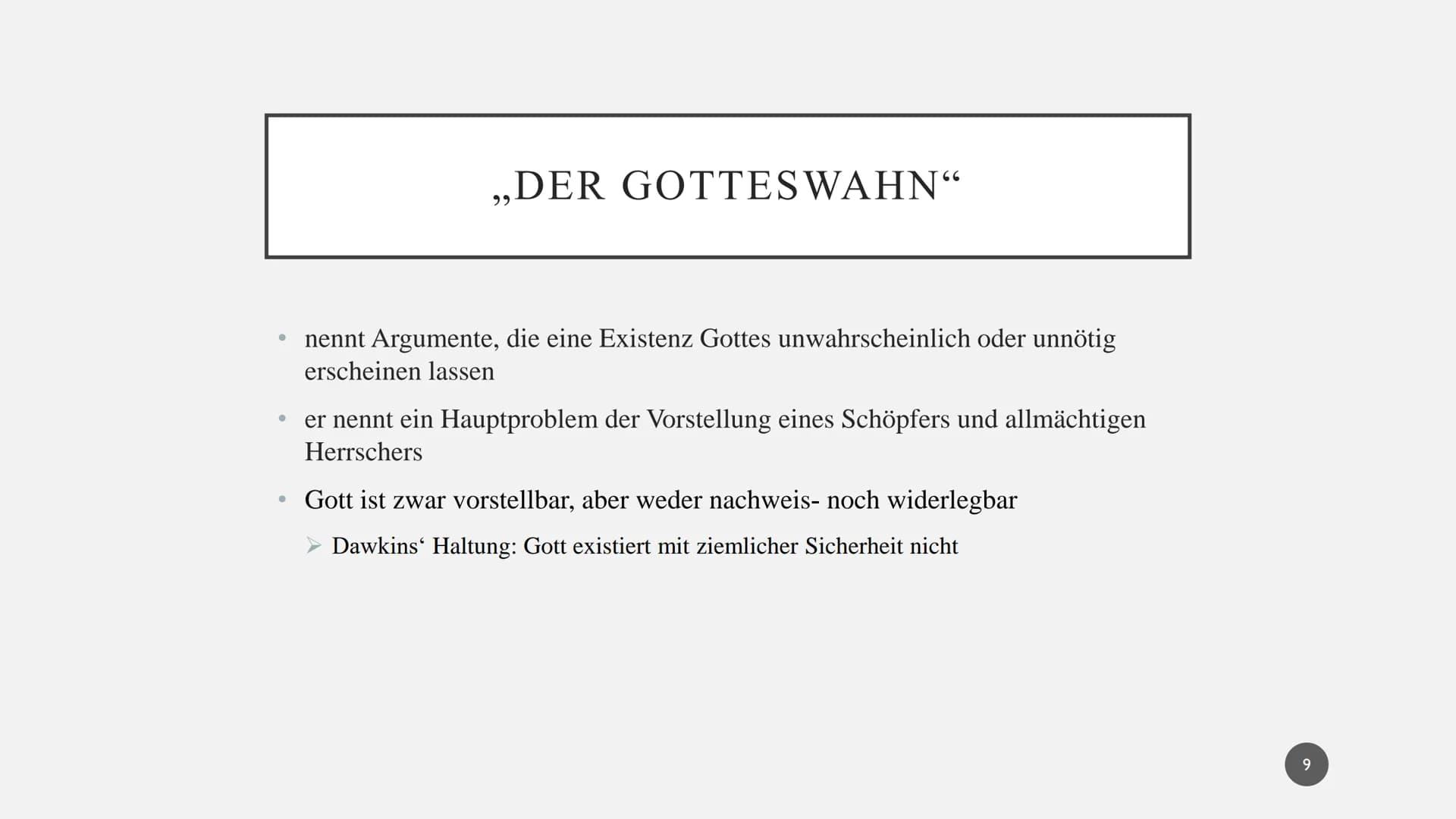 „DER GOTTESWAHN“

• nennt Argumente, die eine Existenz Gottes unwahrscheinlich oder unnötig erscheinen lassen

• er nennt ein Hauptproblem der Vorstellung eines Schöpfers und allmächtigen Herrschers

• Gott ist zwar vorstellbar, aber weder nachweis- noch widerlegbar

➢ Dawkins‘ Haltung: Gott existiert mit ziemlicher Sicherheit nicht

9